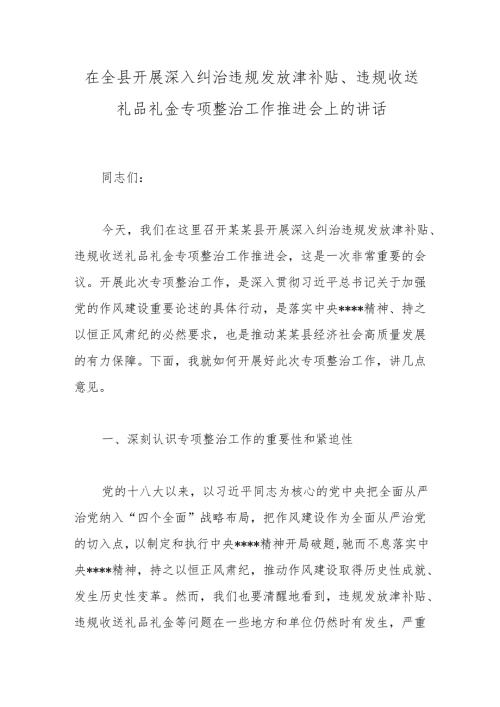 在全县开展深入纠治违规发放津补贴、违规收送礼品礼金专项整治工作推进会上的讲话

同志们：

今天，我们在这里召开某某县开展深入纠治违规发放津补贴、违规收送礼品礼金专项整治工作推进会，这是一次非常重要的会议。开展此次专项整治工作，是深入贯彻习近平总书记关于加强党的作风建设重要论述的具体行动，是落实中央****精神、持之以恒正风肃纪的必然要求，也是推动某某县经济社会高质量发展的有力保障。下面，我就如何开展好此次专项整治工作，讲几点意见。

一、深刻认识专项整治工作的重要性和紧迫性

党的十八大以来，以习近平同志为核心的党中央把全面从严治党纳入“四个全面”战略布局，把作风建设作为全面从严治党的切入点，以制定和执行中央****精神开局破题，驰而不息落实中央****精神，持之以恒正风肃纪，推动作风建设取得历史性成就、发生历史性变革。然而，我们也要清醒地看到，违规发放津补贴、违规收送礼品礼金等问题在一些地方和单位仍然时有发生，严重